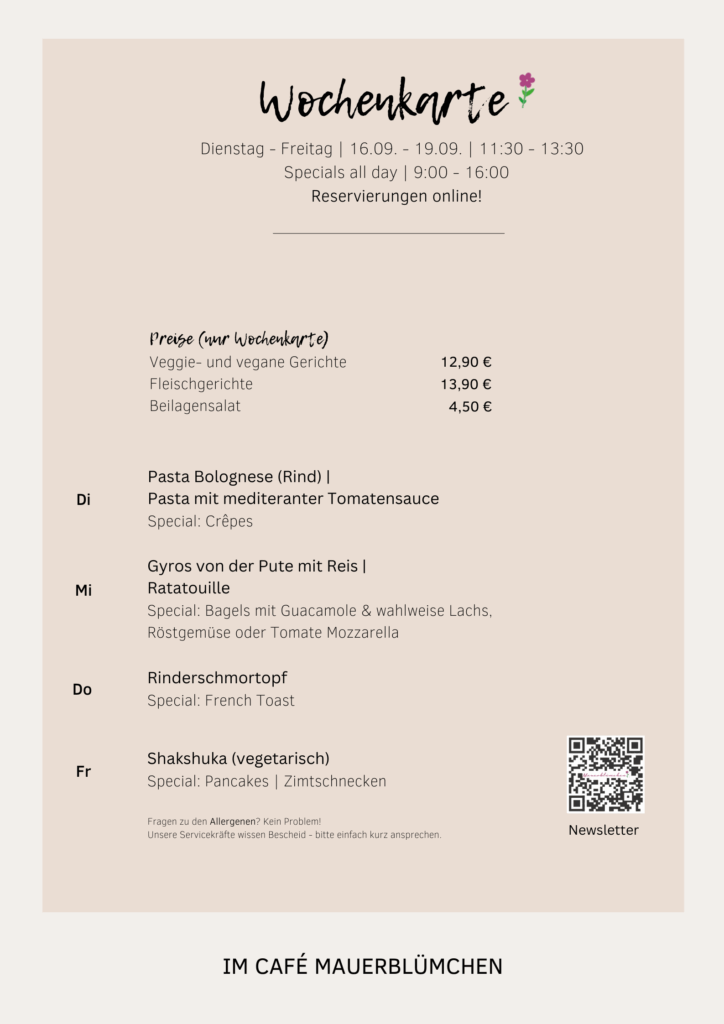 Wochenkarte

Dienstag - Freitag | 16.09. - 19.09. | 11:30 - 13:30
Specials all day | 9:00 - 16:00
Reservierungen online!

Preise (nur Wochenkarte)

| | |
|---|---|
| Veggie- und vegane Gerichte | 12,90 € |
| Fleischgerichte | 13,90 € |
| Beilagensalat | 4,50 € |

Di
Pasta Bolognese (Rind) |
Pasta mit mediteranter Tomatensauce
Special: Crêpes

Mi
Gyros von der Pute mit Reis |
Ratatouille
Special: Bagels mit Guacamole & wahlweise Lachs, Röstgemüse oder Tomate Mozzarella

Do
Rinderschmortopf
Special: French Toast

Fr
Shakshuka (vegetarisch)
Special: Pancakes | Zimtschnecken

Fragen zu den Allergenen? Kein Problem!
Unsere Servicekräfte wissen Bescheid - bitte einfach kurz ansprechen.

Newsletter

IM CAFÉ MAUERBLÜMCHEN